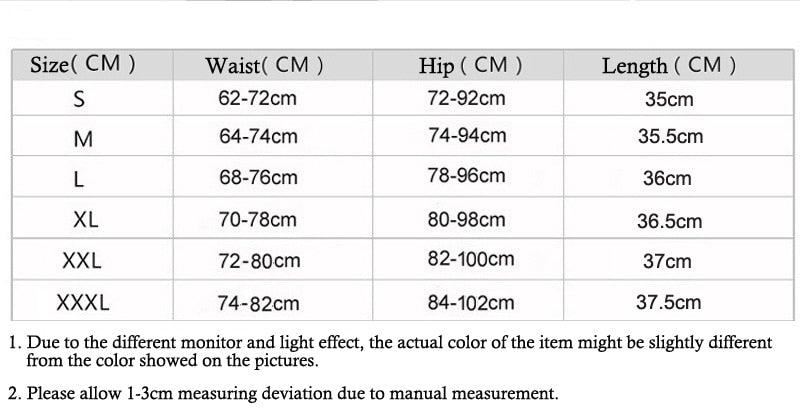 | Size( CM ) | Waist( CM ) | Hip ( CM ) | Length ( CM ) |
|---|---|---|---|
| S | 62-72cm | 72-92cm | 35cm |
| M | 64-74cm | 74-94cm | 35.5cm |
| L | 68-76cm | 78-96cm | 36cm |
| XL | 70-78cm | 80-98cm | 36.5cm |
| XXL | 72-80cm | 82-100cm | 37cm |
| XXXL | 74-82cm | 84-102cm | 37.5cm |

1. Due to the different monitor and light effect, the actual color of the item might be slightly different from the color showed on the pictures.

2. Please allow 1-3cm measuring deviation due to manual measurement.